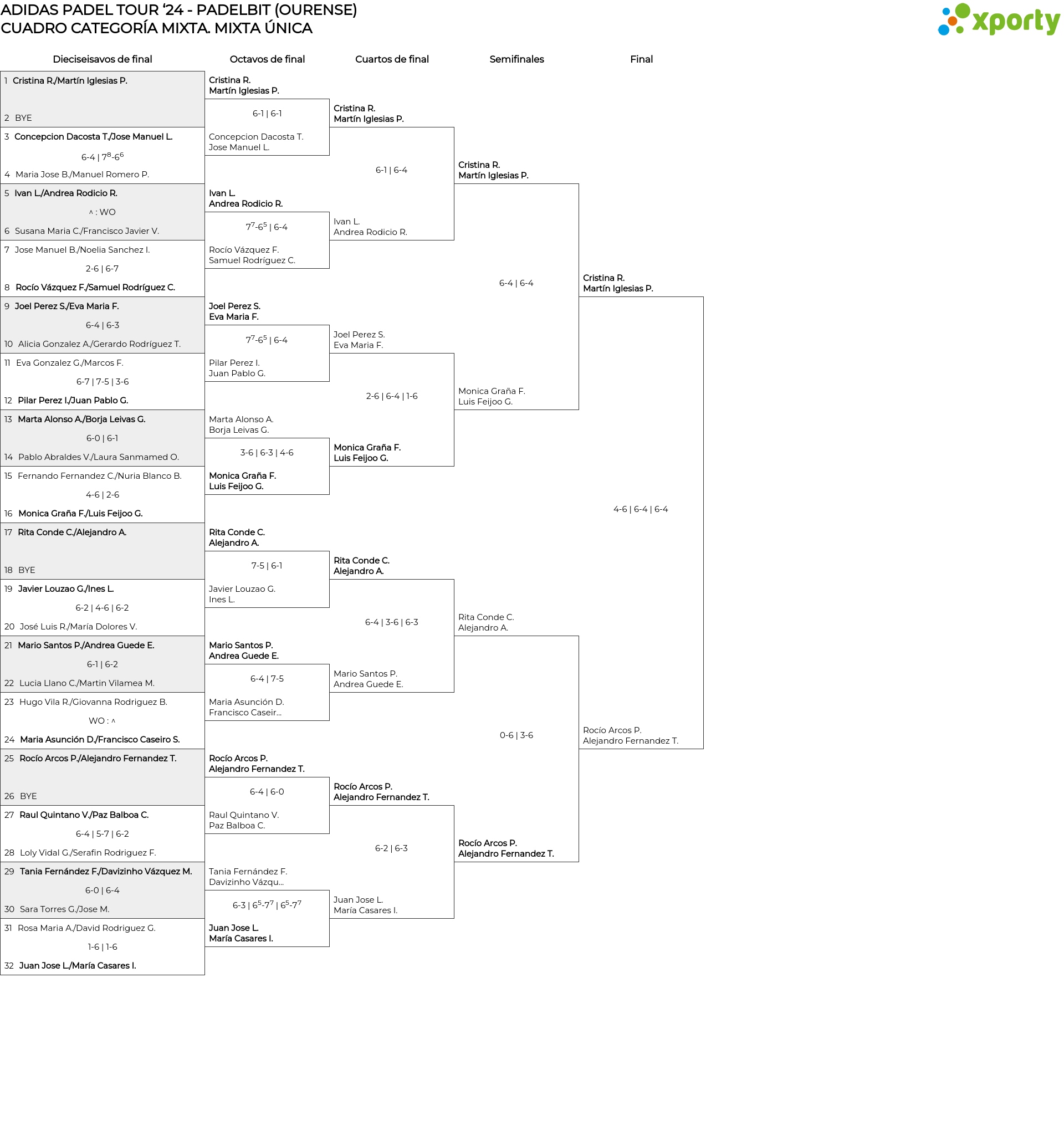 ADIDAS PADEL TOUR '24 - PADELBIT (OURENSE)
CUADRO CATEGORÍA MIXTA. MIXTA ÚNICA

xporty

Dieciseisavos de final

1 Cristina R./Martín Iglesias P.
2 BYE
3 Concepcion Dacosta T./Jose Manuel L.
6-4 | $7^8$-$6^6$
4 Maria Jose B./Manuel Romero P.
5 Ivan L./Andrea Rodicio R.
^ : WO
6 Susana Maria C./Francisco Javier V.
7 Jose Manuel B./Noelia Sanchez I.
2-6 | 6-7
8 Rocío Vázquez F./Samuel Rodríguez C.
9 Joel Perez S./Eva Maria F.
6-4 | 6-3
10 Alicia Gonzalez A./Gerardo Rodríguez T.
11 Eva Gonzalez G./Marcos F.
6-7 | 7-5 | 3-6
12 Pilar Perez I./Juan Pablo G.
13 Marta Alonso A./Borja Leivas G.
6-0 | 6-1
14 Pablo Abraldes V./Laura Sanmamed O.
15 Fernando Fernandez C./Nuria Blanco B.
4-6 | 2-6
16 Monica Graña F./Luis Feijoo G.
17 Rita Conde C./Alejandro A.
18 BYE
19 Javier Louzao G./Ines L.
6-2 | 4-6 | 6-2
20 José Luis R./María Dolores V.
21 Mario Santos P./Andrea Guede E.
6-1 | 6-2
22 Lucia Llano C./Martin Vilamea M.
23 Hugo Vila R./Giovanna Rodriguez B.
WO : ^
24 Maria Asunción D./Francisco Caseiro S.
25 Rocío Arcos P./Alejandro Fernandez T.
26 BYE
27 Raul Quintano V./Paz Balboa C.
6-4 | 5-7 | 6-2
28 Loly Vidal G./Serafin Rodriguez F.
29 Tania Fernández F./Davizinho Vázquez M.
6-0 | 6-4
30 Sara Torres G./Jose M.
31 Rosa Maria A./David Rodriguez G.
1-6 | 1-6
32 Juan Jose L./María Casares I.

Octavos de final

Cristina R.
Martín Iglesias P.
6-1 | 6-1
Concepcion Dacosta T.
Jose Manuel L.
Ivan L.
Andrea Rodicio R.
$7^7$-$6^5$ | 6-4
Rocío Vázquez F.
Samuel Rodríguez C.
Joel Perez S.
Eva Maria F.
$7^7$-$6^5$ | 6-4
Pilar Perez I.
Juan Pablo G.
Marta Alonso A.
Borja Leivas G.
3-6 | 6-3 | 4-6
Monica Graña F.
Luis Feijoo G.
Rita Conde C.
Alejandro A.
7-5 | 6-1
Javier Louzao G.
Ines L.
Mario Santos P.
Andrea Guede E.
6-4 | 7-5
Maria Asunción D.
Francisco Caseir...
Rocío Arcos P.
Alejandro Fernandez T.
6-4 | 6-0
Raul Quintano V.
Paz Balboa C.
Tania Fernández F.
Davizinho Vázqu...
6-3 | $6^5$-$7^7$ | $6^5$-$7^7$
Juan Jose L.
María Casares I.

Cuartos de final

Cristina R.
Martín Iglesias P.
6-1 | 6-4
Ivan L.
Andrea Rodicio R.
Joel Perez S.
Eva Maria F.
2-6 | 6-4 | 1-6
Monica Graña F.
Luis Feijoo G.
Rita Conde C.
Alejandro A.
6-4 | 3-6 | 6-3
Mario Santos P.
Andrea Guede E.
Rocío Arcos P.
Alejandro Fernandez T.
6-2 | 6-3
Juan Jose L.
María Casares I.

Semifinales

Cristina R.
Martín Iglesias P.
6-4 | 6-4
Monica Graña F.
Luis Feijoo G.
Rita Conde C.
Alejandro A.
0-6 | 3-6
Rocío Arcos P.
Alejandro Fernandez T.

Final

Cristina R.
Martín Iglesias P.
4-6 | 6-4 | 6-4
Rocío Arcos P.
Alejandro Fernandez T.